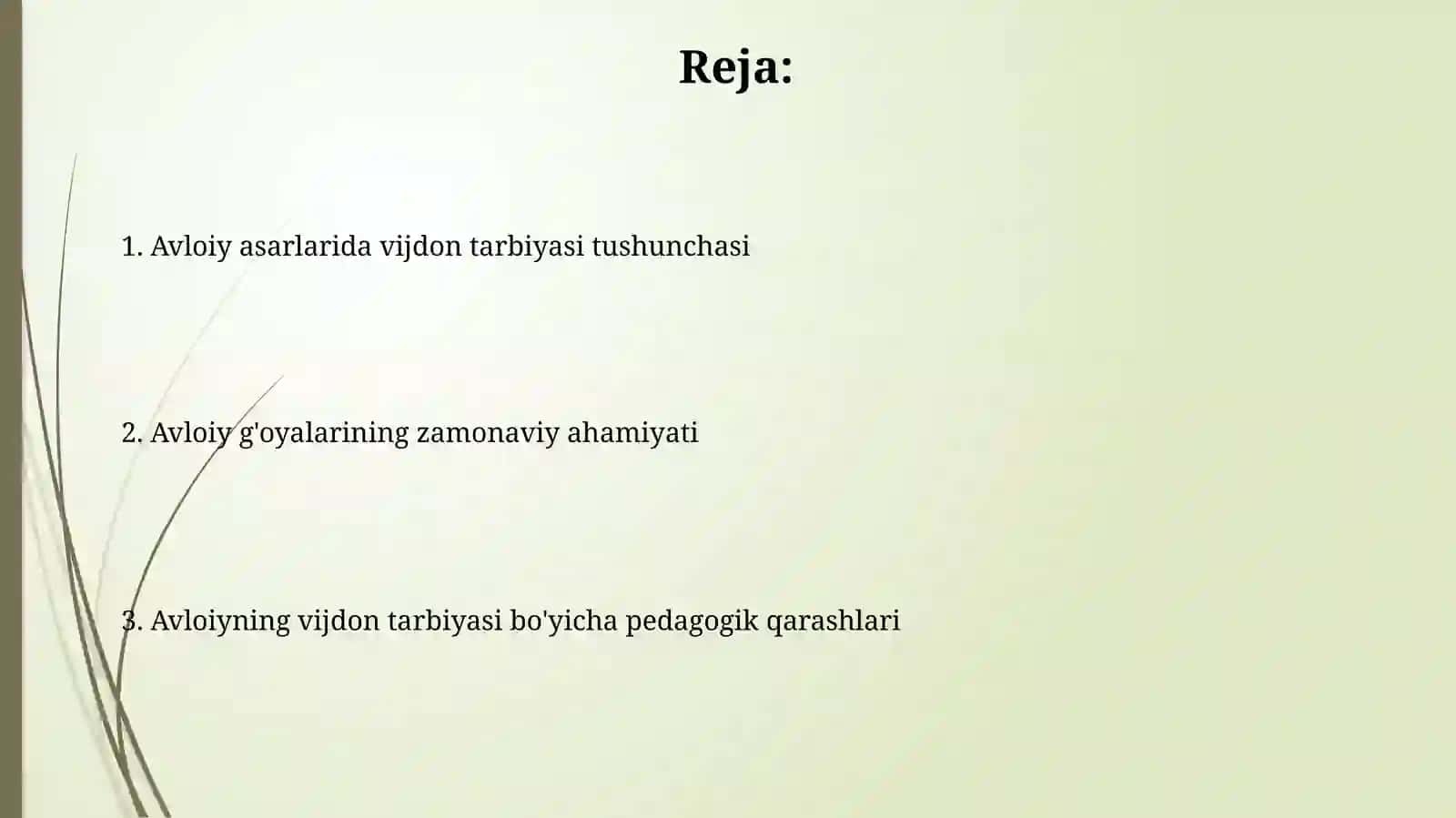 Reja:

1. Avloiy asarlarida vijdon tarbiyasi tushunchasi

2. Avloiy g'oyalarining zamonaviy ahamiyati

3. Avloiyning vijdon tarbiyasi bo'yicha pedagogik qarashlari